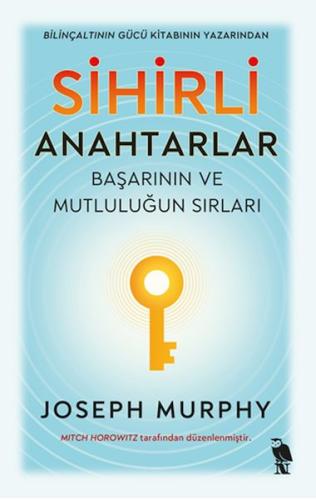 BİLİNÇALTININ GÜCÜ KİTABININ YAZARINDAN

SİHİRLİ ANAHTARLAR

BAŞARININ VE MUTLULUĞUN SIRLARI

JOSEPH MURPHY

MITCH HOROWITZ tarafından düzenlenmiştir.

N